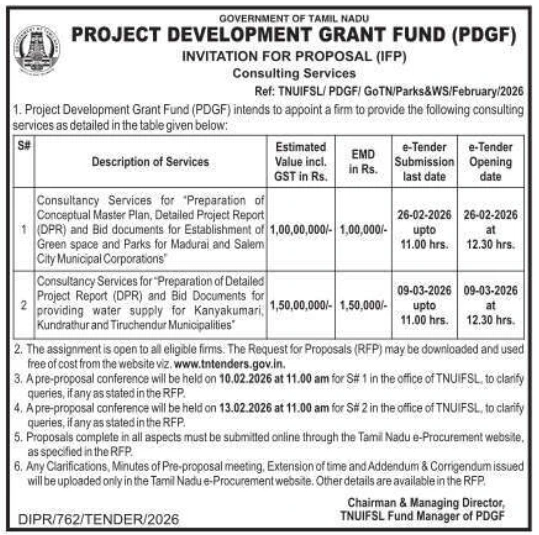 GOVERNMENT OF TAMIL NADU

PROJECT DEVELOPMENT GRANT FUND (PDGF)

INVITATION FOR PROPOSAL (IFP)

Consulting Services

Ref: TNUIFSL/ PDGF/ GoTN/Parks&WS/February/2026

1. Project Development Grant Fund (PDGF) intends to appoint a firm to provide the following consulting services as detailed in the table given below:

| S# | Description of Services | Estimated Value incl. GST in Rs. | EMD in Rs. | e-Tender Submission last date | e-Tender Opening date |
|---|---|---|---|---|---|
| 1 | Consultancy Services for "Preparation of Conceptual Master Plan, Detailed Project Report (DPR) and Bid documents for Establishment of Green space and Parks for Madurai and Salem City Municipal Corporations" | 1,00,00,000/- | 1,00,000/- | 26-02-2026 upto 11.00 hrs. | 26-02-2026 at 12.30 hrs. |
| 2 | Consultancy Services for "Preparation of Detailed Project Report (DPR) and Bid Documents for providing water supply for Kanyakumari, Kundrathur and Tiruchendur Municipalities" | 1,50,00,000/- | 1,50,000/- | 09-03-2026 upto 11.00 hrs. | 09-03-2026 at 12.30 hrs. |

2. The assignment is open to all eligible firms. The Request for Proposals (RFP) may be downloaded and used free of cost from the website viz. www.tntenders.gov.in.

3. A pre-proposal conference will be held on 10.02.2026 at 11.00 am for S# 1 in the office of TNUIFSL, to clarify queries, if any as stated in the RFP.

4. A pre-proposal conference will be held on 13.02.2026 at 11.00 am for S# 2 in the office of TNUIFSL, to clarify queries, if any as stated in the RFP.

5. Proposals complete in all aspects must be submitted online through the Tamil Nadu e-Procurement website, as specified in the RFP.

6. Any Clarifications, Minutes of Pre-proposal meeting, Extension of time and Addendum & Corrigendum issued will be uploaded only in the Tamil Nadu e-Procurement website. Other details are available in the RFP.

Chairman & Managing Director,
TNUIFSL Fund Manager of PDGF

DIPR/762/TENDER/2026